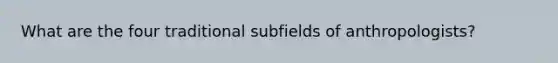 What are the four traditional subfields of anthropologists?